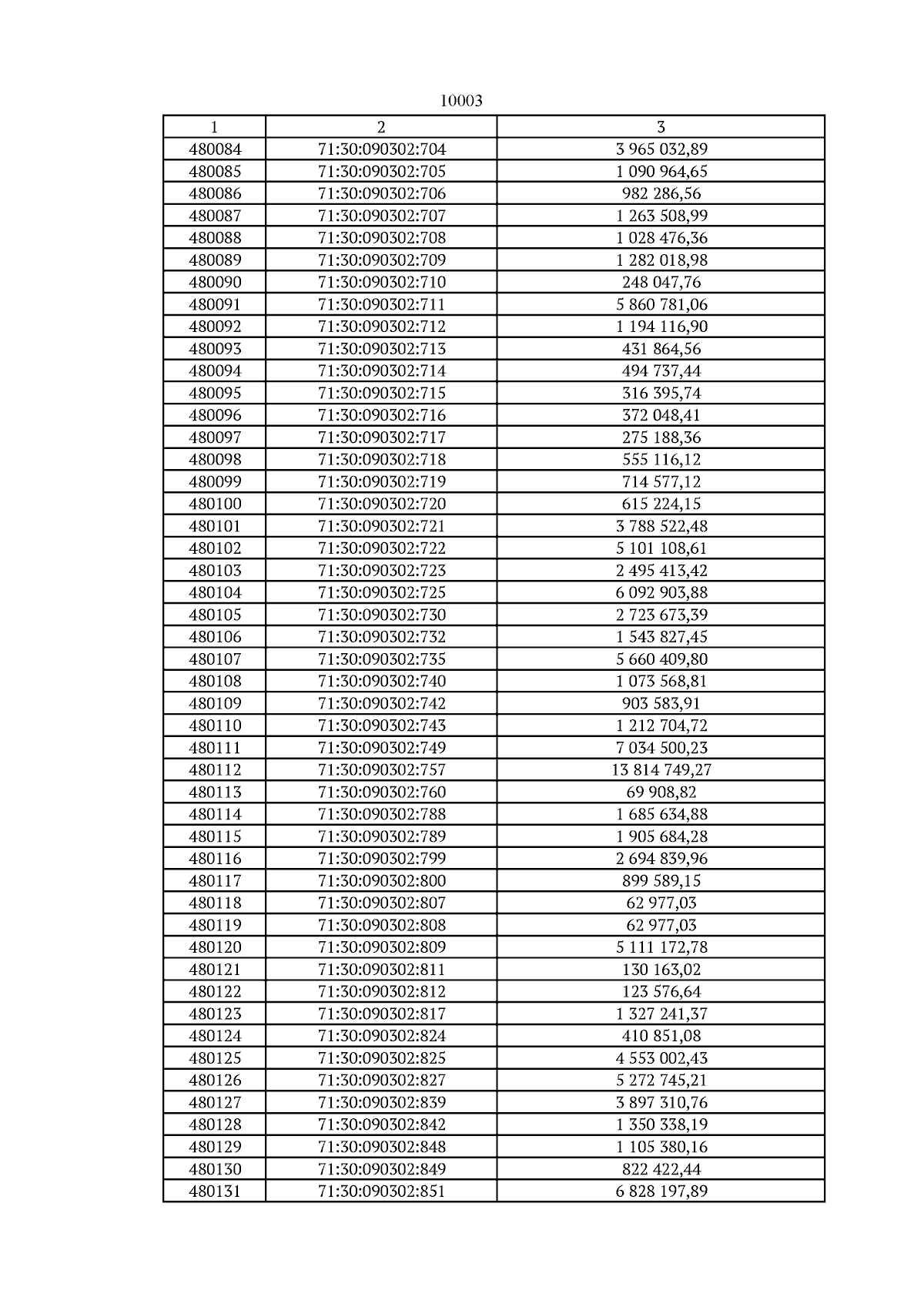 10003

| 1 | 2 | 3 |
|---|---|---|
| 480084 | 71:30:090302:704 | 3 965 032,89 |
| 480085 | 71:30:090302:705 | 1 090 964,65 |
| 480086 | 71:30:090302:706 | 982 286,56 |
| 480087 | 71:30:090302:707 | 1 263 508,99 |
| 480088 | 71:30:090302:708 | 1 028 476,36 |
| 480089 | 71:30:090302:709 | 1 282 018,98 |
| 480090 | 71:30:090302:710 | 248 047,76 |
| 480091 | 71:30:090302:711 | 5 860 781,06 |
| 480092 | 71:30:090302:712 | 1 194 116,90 |
| 480093 | 71:30:090302:713 | 431 864,56 |
| 480094 | 71:30:090302:714 | 494 737,44 |
| 480095 | 71:30:090302:715 | 316 395,74 |
| 480096 | 71:30:090302:716 | 372 048,41 |
| 480097 | 71:30:090302:717 | 275 188,36 |
| 480098 | 71:30:090302:718 | 555 116,12 |
| 480099 | 71:30:090302:719 | 714 577,12 |
| 480100 | 71:30:090302:720 | 615 224,15 |
| 480101 | 71:30:090302:721 | 3 788 522,48 |
| 480102 | 71:30:090302:722 | 5 101 108,61 |
| 480103 | 71:30:090302:723 | 2 495 413,42 |
| 480104 | 71:30:090302:725 | 6 092 903,88 |
| 480105 | 71:30:090302:730 | 2 723 673,39 |
| 480106 | 71:30:090302:732 | 1 543 827,45 |
| 480107 | 71:30:090302:735 | 5 660 409,80 |
| 480108 | 71:30:090302:740 | 1 073 568,81 |
| 480109 | 71:30:090302:742 | 903 583,91 |
| 480110 | 71:30:090302:743 | 1 212 704,72 |
| 480111 | 71:30:090302:749 | 7 034 500,23 |
| 480112 | 71:30:090302:757 | 13 814 749,27 |
| 480113 | 71:30:090302:760 | 69 908,82 |
| 480114 | 71:30:090302:788 | 1 685 634,88 |
| 480115 | 71:30:090302:789 | 1 905 684,28 |
| 480116 | 71:30:090302:799 | 2 694 839,96 |
| 480117 | 71:30:090302:800 | 899 589,15 |
| 480118 | 71:30:090302:807 | 62 977,03 |
| 480119 | 71:30:090302:808 | 62 977,03 |
| 480120 | 71:30:090302:809 | 5 111 172,78 |
| 480121 | 71:30:090302:811 | 130 163,02 |
| 480122 | 71:30:090302:812 | 123 576,64 |
| 480123 | 71:30:090302:817 | 1 327 241,37 |
| 480124 | 71:30:090302:824 | 410 851,08 |
| 480125 | 71:30:090302:825 | 4 553 002,43 |
| 480126 | 71:30:090302:827 | 5 272 745,21 |
| 480127 | 71:30:090302:839 | 3 897 310,76 |
| 480128 | 71:30:090302:842 | 1 350 338,19 |
| 480129 | 71:30:090302:848 | 1 105 380,16 |
| 480130 | 71:30:090302:849 | 822 422,44 |
| 480131 | 71:30:090302:851 | 6 828 197,89 |